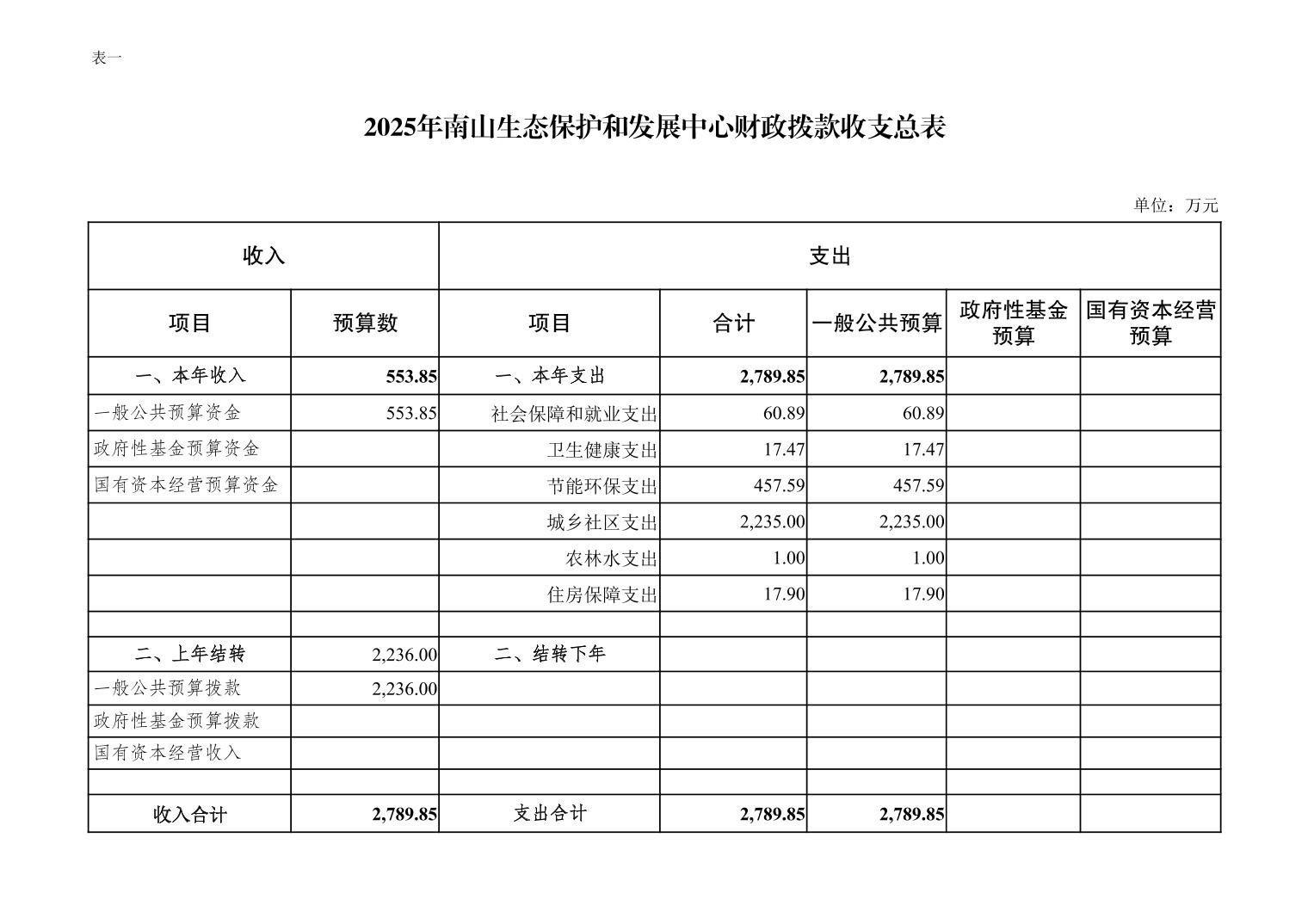 表一

2025年南山生态保护和发展中心财政拨款收支总表

单位：万元

| 收入 | | 支出 | | | | |
|---|---|---|---|---|---|---|
| 项目 | 预算数 | 项目 | 合计 | 一般公共预算 | 政府性基金预算 | 国有资本经营预算 |
| 一、本年收入 | 553.85 | 一、本年支出 | 2,789.85 | 2,789.85 | | |
| 一般公共预算资金 | 553.85 | 社会保障和就业支出 | 60.89 | 60.89 | | |
| 政府性基金预算资金 | | 卫生健康支出 | 17.47 | 17.47 | | |
| 国有资本经营预算资金 | | 节能环保支出 | 457.59 | 457.59 | | |
| | | 城乡社区支出 | 2,235.00 | 2,235.00 | | |
| | | 农林水支出 | 1.00 | 1.00 | | |
| | | 住房保障支出 | 17.90 | 17.90 | | |
| | | | | | | |
| 二、上年结转 | 2,236.00 | 二、结转下年 | | | | |
| 一般公共预算拨款 | 2,236.00 | | | | | |
| 政府性基金预算拨款 | | | | | | |
| 国有资本经营收入 | | | | | | |
| | | | | | | |
| 收入合计 | 2,789.85 | 支出合计 | 2,789.85 | 2,789.85 | | |